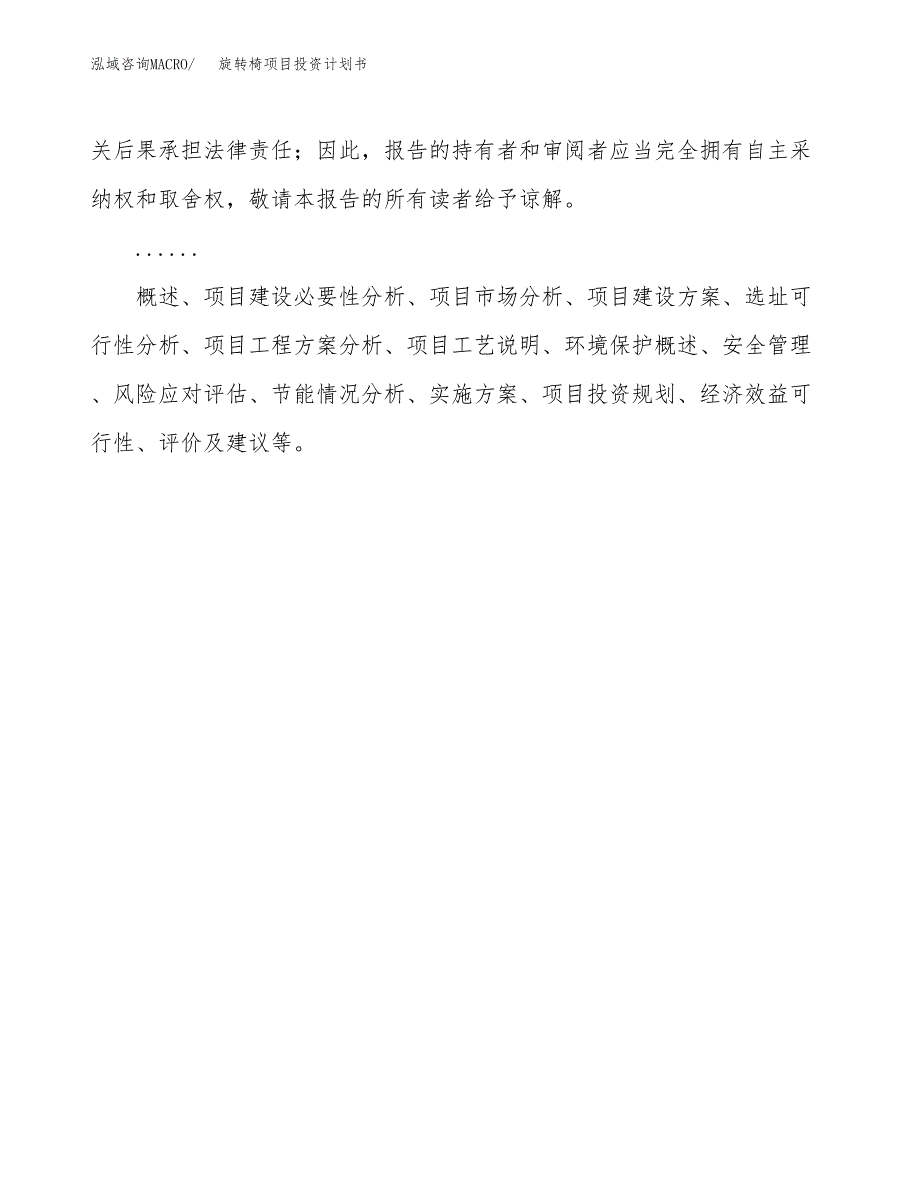 泓域咨询MACRO/　旋转椅项目投资计划书

关后果承担法律责任；因此，报告的持有者和审阅者应当完全拥有自主采纳权和取舍权，敬请本报告的所有读者给予谅解。

……

概述、项目建设必要性分析、项目市场分析、项目建设方案、选址可行性分析、项目工程方案分析、项目工艺说明、环境保护概述、安全管理、风险应对评估、节能情况分析、实施方案、项目投资规划、经济效益可行性、评价及建议等。